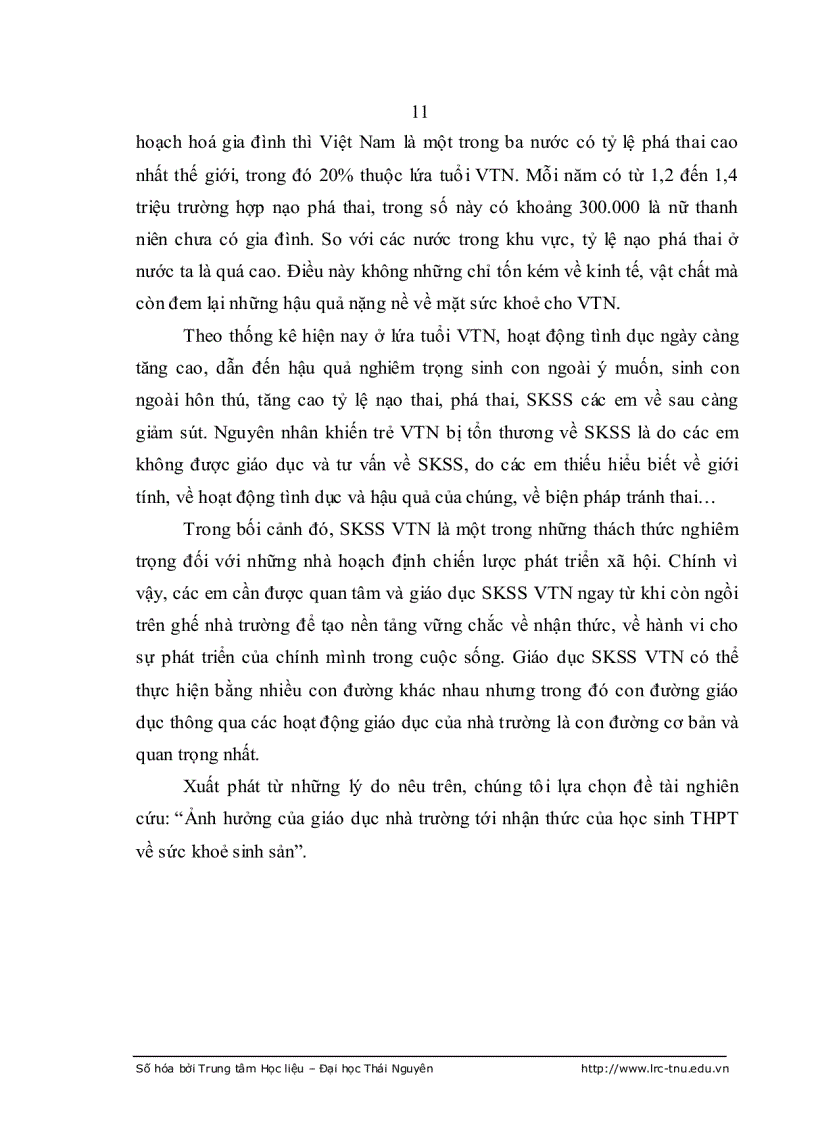 11

hoạch hoá gia đình thì Việt Nam là một trong ba nước có tỷ lệ phá thai cao nhất thế giới, trong đó 20% thuộc lứa tuổi VTN. Mỗi năm có từ 1,2 đến 1,4 triệu trường hợp nạo phá thai, trong số này có khoảng 300.000 là nữ thanh niên chưa có gia đình. So với các nước trong khu vực, tỷ lệ nạo phá thai ở nước ta là quá cao. Điều này không những chỉ tốn kém về kinh tế, vật chất mà còn đem lại những hậu quả nặng nề về mặt sức khoẻ cho VTN.

Theo thống kê hiện nay ở lứa tuổi VTN, hoạt động tình dục ngày càng tăng cao, dẫn đến hậu quả nghiêm trọng sinh con ngoài ý muốn, sinh con ngoài hôn thú, tăng cao tỷ lệ nạo thai, phá thai, SKSS các em về sau càng giảm sút. Nguyên nhân khiến trẻ VTN bị tổn thương về SKSS là do các em không được giáo dục và tư vấn về SKSS, do các em thiếu hiểu biết về giới tính, về hoạt động tình dục và hậu quả của chúng, về biện pháp tránh thai…

Trong bối cảnh đó, SKSS VTN là một trong những thách thức nghiêm trọng đối với những nhà hoạch định chiến lược phát triển xã hội. Chính vì vậy, các em cần được quan tâm và giáo dục SKSS VTN ngay từ khi còn ngồi trên ghế nhà trường để tạo nền tảng vững chắc về nhận thức, về hành vi cho sự phát triển của chính mình trong cuộc sống. Giáo dục SKSS VTN có thể thực hiện bằng nhiều con đường khác nhau nhưng trong đó con đường giáo dục thông qua các hoạt động giáo dục của nhà trường là con đường cơ bản và quan trọng nhất.

Xuất phát từ những lý do nêu trên, chúng tôi lựa chọn đề tài nghiên cứu: “Ảnh hưởng của giáo dục nhà trường tới nhận thức của học sinh THPT về sức khoẻ sinh sản”.

Số hóa bởi Trung tâm Học liệu – Đại học Thái Nguyên http://www.lrc-tnu.edu.vn